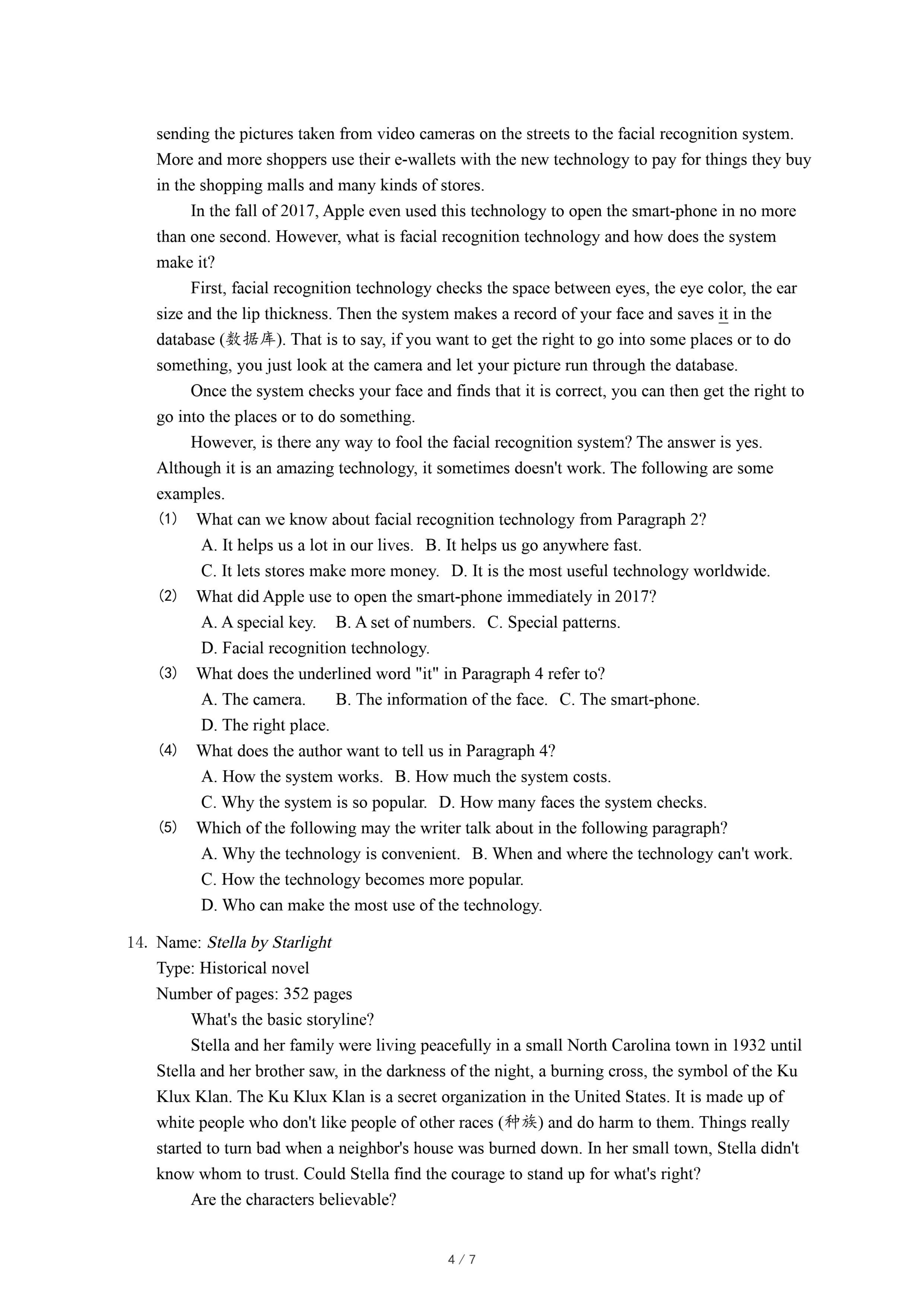 sending the pictures taken from video cameras on the streets to the facial recognition system. More and more shoppers use their e-wallets with the new technology to pay for things they buy in the shopping malls and many kinds of stores.

In the fall of 2017, Apple even used this technology to open the smart-phone in no more than one second. However, what is facial recognition technology and how does the system make it?

First, facial recognition technology checks the space between eyes, the eye color, the ear size and the lip thickness. Then the system makes a record of your face and saves it in the database (数据库). That is to say, if you want to get the right to go into some places or to do something, you just look at the camera and let your picture run through the database.

Once the system checks your face and finds that it is correct, you can then get the right to go into the places or to do something.

However, is there any way to fool the facial recognition system? The answer is yes. Although it is an amazing technology, it sometimes doesn't work. The following are some examples.

(1) What can we know about facial recognition technology from Paragraph 2?
A. It helps us a lot in our lives. B. It helps us go anywhere fast.
C. It lets stores make more money. D. It is the most useful technology worldwide.

(2) What did Apple use to open the smart-phone immediately in 2017?
A. A special key. B. A set of numbers. C. Special patterns.
D. Facial recognition technology.

(3) What does the underlined word "it" in Paragraph 4 refer to?
A. The camera. B. The information of the face. C. The smart-phone.
D. The right place.

(4) What does the author want to tell us in Paragraph 4?
A. How the system works. B. How much the system costs.
C. Why the system is so popular. D. How many faces the system checks.

(5) Which of the following may the writer talk about in the following paragraph?
A. Why the technology is convenient. B. When and where the technology can't work.
C. How the technology becomes more popular.
D. Who can make the most use of the technology.

14. Name: Stella by Starlight
Type: Historical novel
Number of pages: 352 pages

What's the basic storyline?

Stella and her family were living peacefully in a small North Carolina town in 1932 until Stella and her brother saw, in the darkness of the night, a burning cross, the symbol of the Ku Klux Klan. The Ku Klux Klan is a secret organization in the United States. It is made up of white people who don't like people of other races (种族) and do harm to them. Things really started to turn bad when a neighbor's house was burned down. In her small town, Stella didn't know whom to trust. Could Stella find the courage to stand up for what's right?

Are the characters believable?

4 / 7